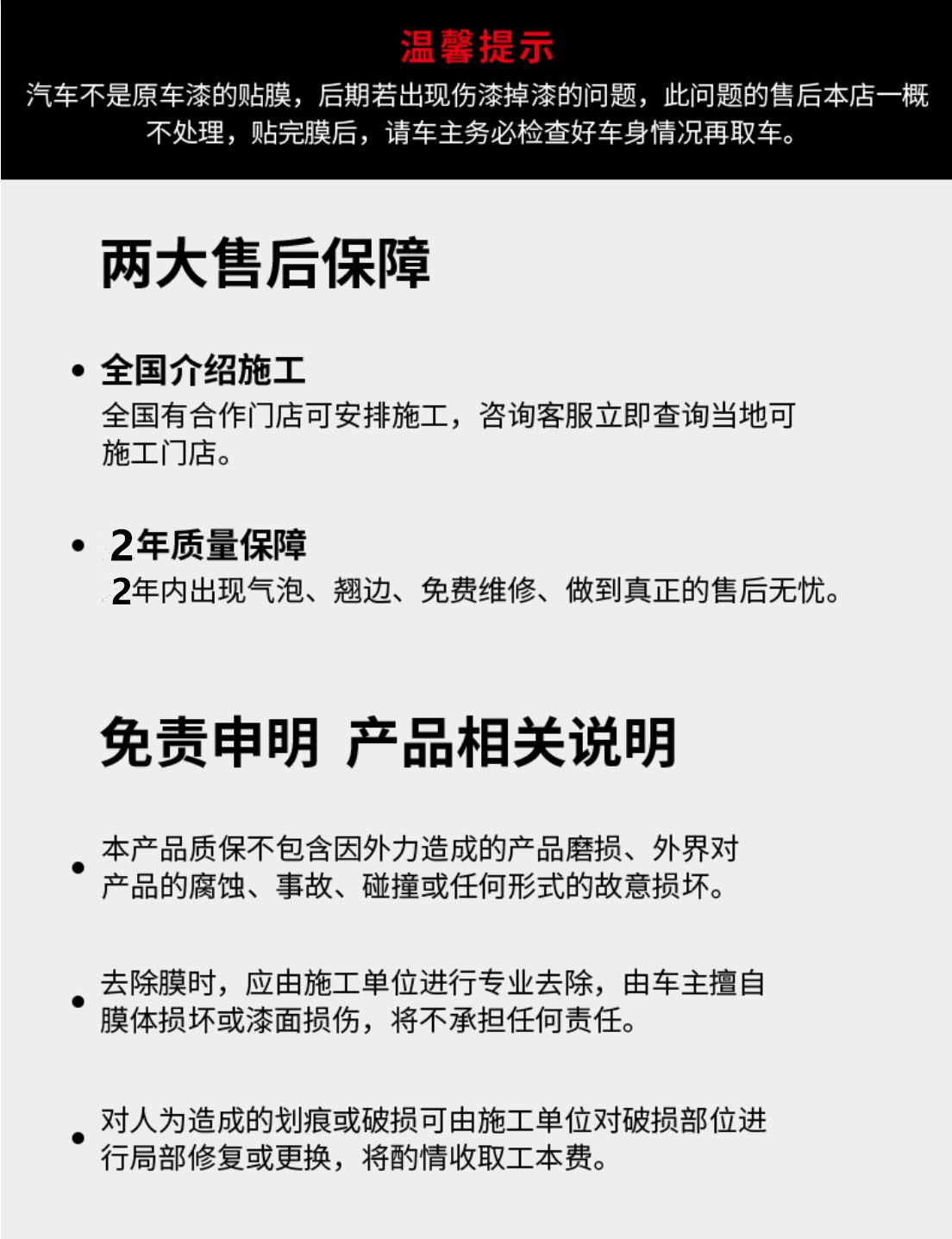 温馨提示

汽车不是原车漆的贴膜，后期若出现伤漆掉漆的问题，此问题的售后本店一概不处理，贴完膜后，请车主务必检查好车身情况再取车。

两大售后保障

• 全国介绍施工
全国有合作门店可安排施工，咨询客服立即查询当地可施工门店。

• 2年质量保障
2年内出现气泡、翘边、免费维修、做到真正的售后无忧。

免责申明 产品相关说明

• 本产品质保不包含因外力造成的产品磨损、外界对产品的腐蚀、事故、碰撞或任何形式的故意损坏。

• 去除膜时，应由施工单位进行专业去除，由车主擅自膜体损坏或漆面损伤，将不承担任何责任。

• 对人为造成的划痕或破损可由施工单位对破损部位进行局部修复或更换，将酌情收取工本费。